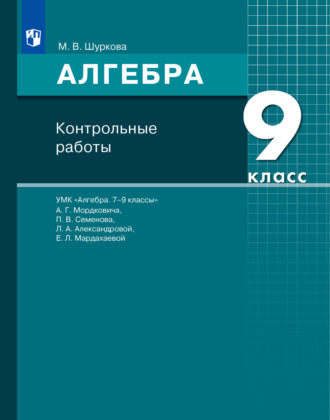 М. В. Шуркова

АЛГЕБРА

Контрольные работы

9 класс

УМК «Алгебра. 7–9 классы» А. Г. Мордковича, П. В. Семенова, Л. А. Александровой, Е. Л. Мардахаевой